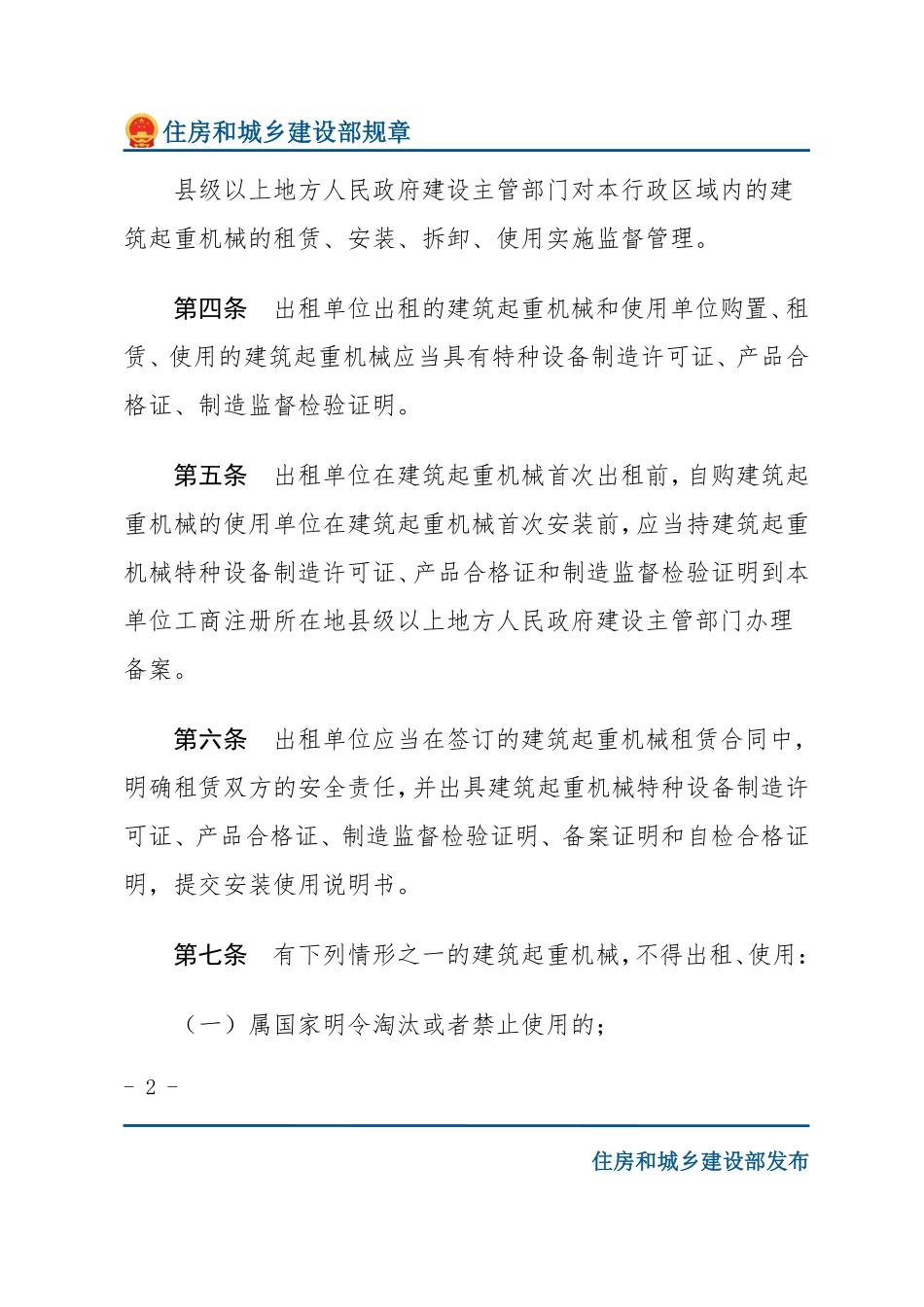 住房和城乡建设部规章

县级以上地方人民政府建设主管部门对本行政区域内的建筑起重机械的租赁、安装、拆卸、使用实施监督管理。

第四条 出租单位出租的建筑起重机械和使用单位购置、租赁、使用的建筑起重机械应当具有特种设备制造许可证、产品合格证、制造监督检验证明。

第五条 出租单位在建筑起重机械首次出租前，自购建筑起重机械的使用单位在建筑起重机械首次安装前，应当持建筑起重机械特种设备制造许可证、产品合格证和制造监督检验证明到本单位工商注册所在地县级以上地方人民政府建设主管部门办理备案。

第六条 出租单位应当在签订的建筑起重机械租赁合同中，明确租赁双方的安全责任，并出具建筑起重机械特种设备制造许可证、产品合格证、制造监督检验证明、备案证明和自检合格证明，提交安装使用说明书。

第七条 有下列情形之一的建筑起重机械，不得出租、使用：

（一）属国家明令淘汰或者禁止使用的；

- 2 -

住房和城乡建设部发布